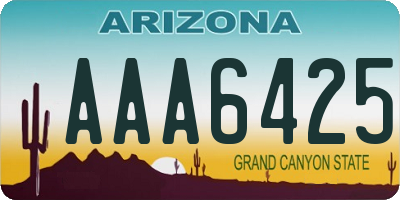 ARIZONA

AAA6425

GRAND CANYON STATE